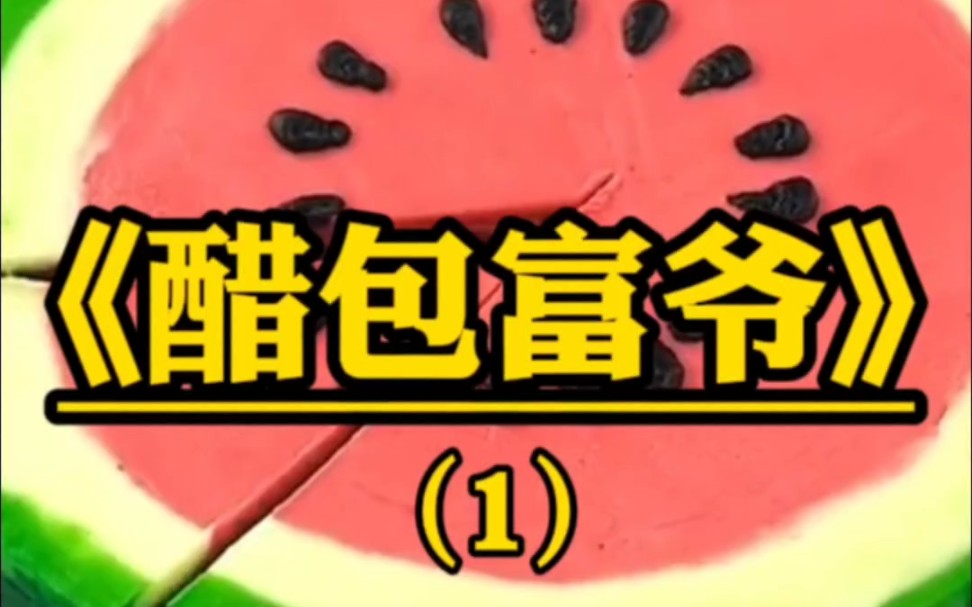 《醋包富爷》

（1）